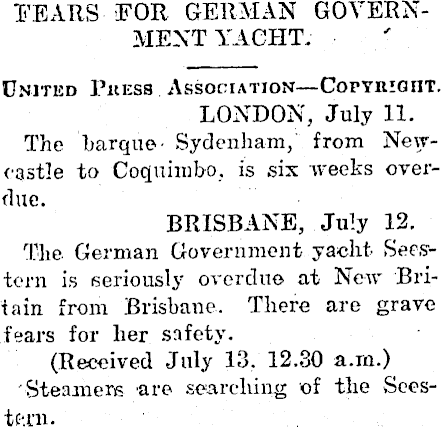 FEARS FOR GERMAN GOVERNMENT YACHT.

UNITED PRESS ASSOCIATION—COPYRIGHT.

LONDON, July 11.

The barque Sydenham, from Newcastle to Coquimbo, is six weeks overdue.

BRISBANE, July 12.

The German Government yacht Seestern is seriously overdue at New Britain from Brisbane. There are grave fears for her safety.

(Received July 13, 12.30 a.m.)

Steamers are searching of the Seestern.